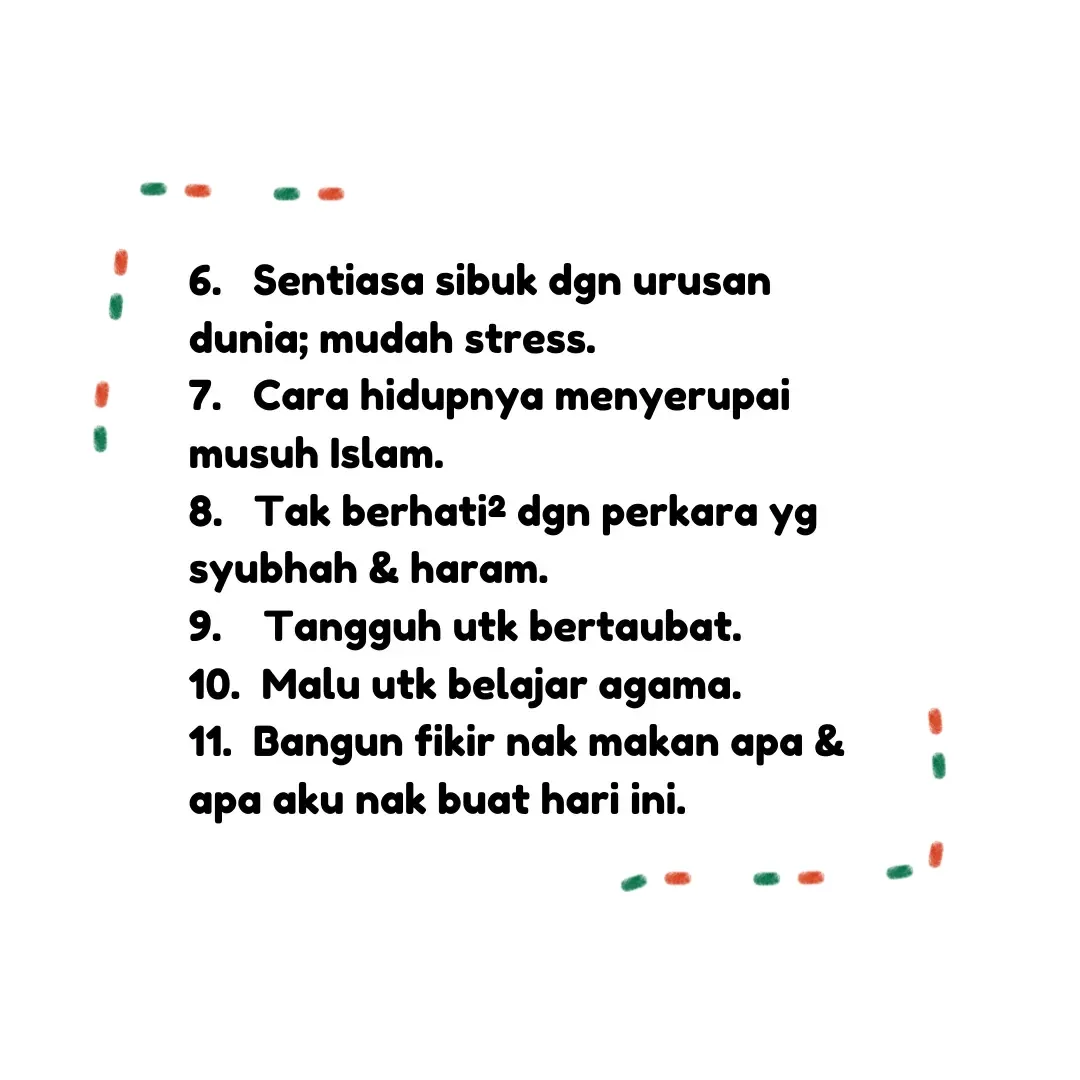 6. Sentiasa sibuk dgn urusan dunia; mudah stress.
7. Cara hidupnya menyerupai musuh Islam.
8. Tak berhati² dgn perkara yg syubhah & haram.
9. Tangguh utk bertaubat.
10. Malu utk belajar agama.
11. Bangun fikir nak makan apa & apa aku nak buat hari ini.